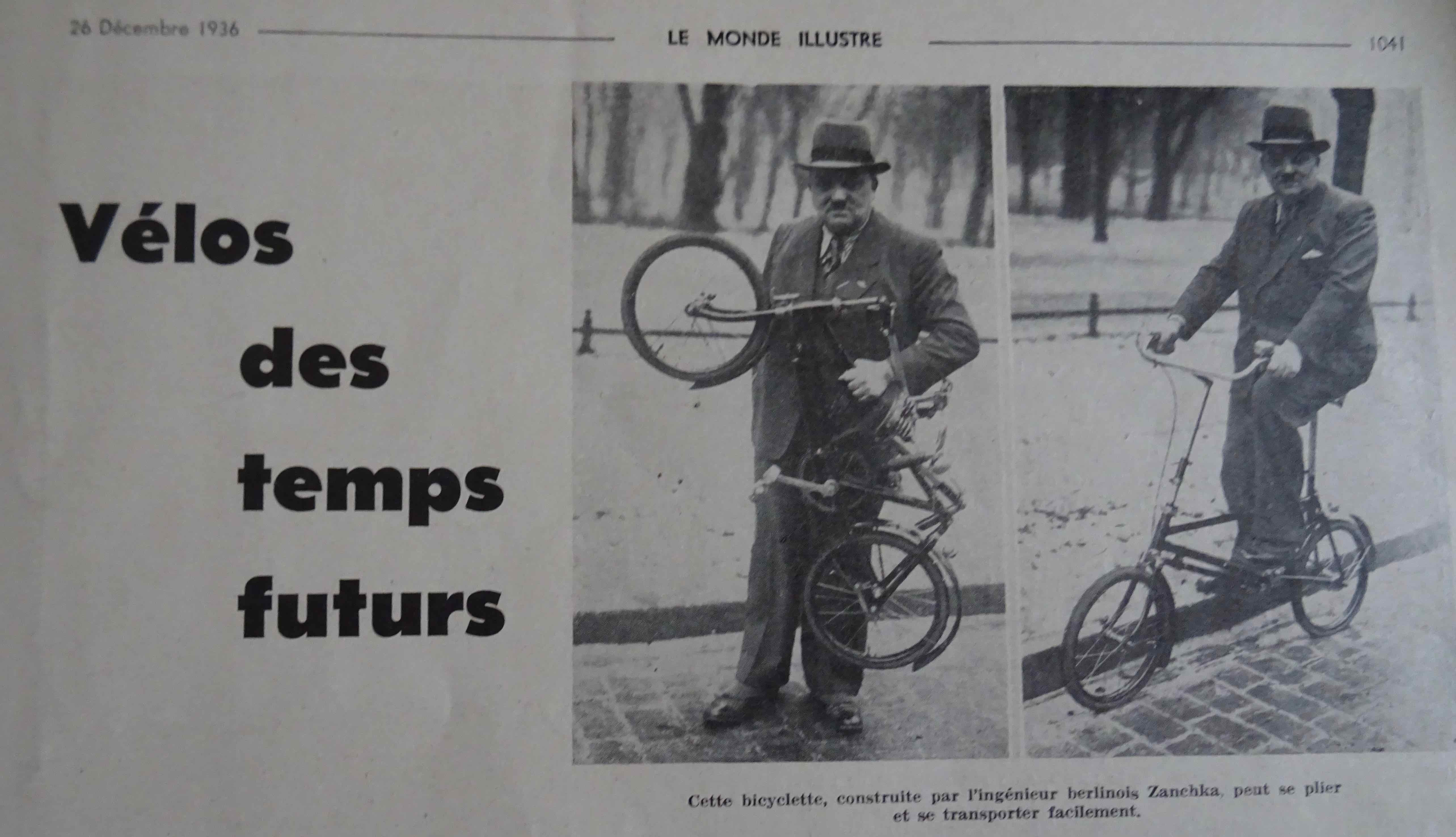 26 Décembre 1936

LE MONDE ILLUSTRE

1041

Vélos
des
temps
futurs

Cette bicyclette, construite par l'ingénieur berlinois Zanchka, peut se plier et se transporter facilement.